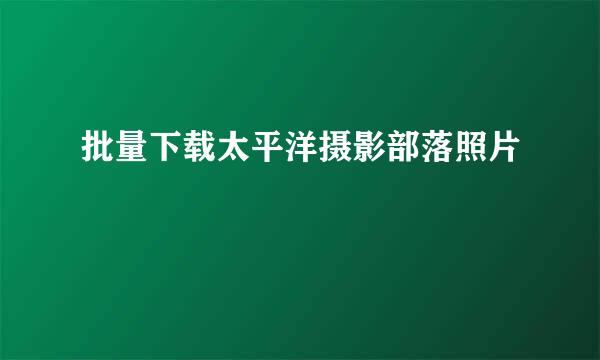 批量下载太平洋摄影部落照片